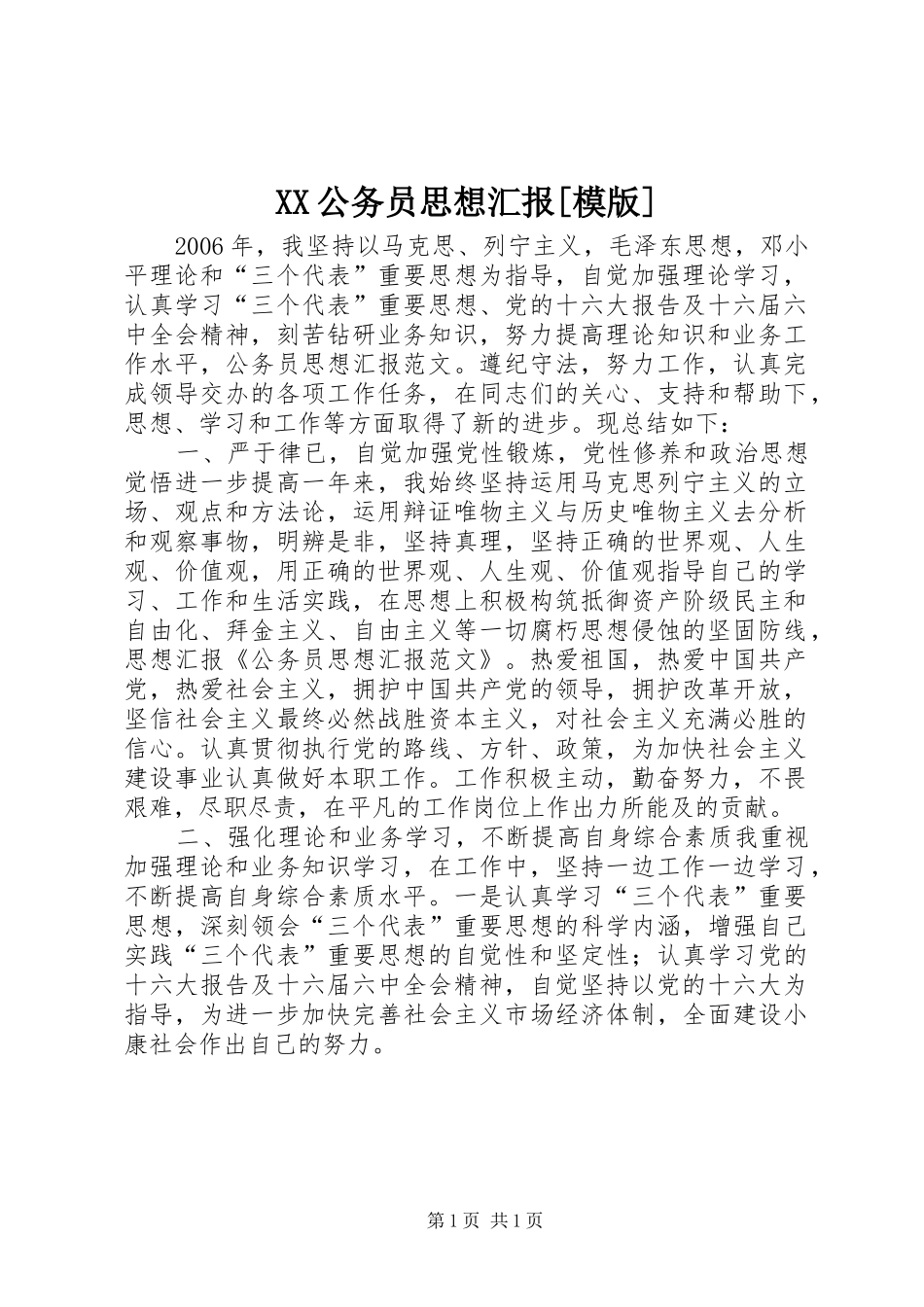 XX公务员思想汇报[模版]

2006年，我坚持以马克思、列宁主义，毛泽东思想，邓小平理论和“三个代表”重要思想为指导，自觉加强理论学习，认真学习“三个代表”重要思想、党的十六大报告及十六届六中全会精神，刻苦钻研业务知识，努力提高理论知识和业务工作水平，公务员思想汇报范文。遵纪守法，努力工作，认真完成领导交办的各项工作任务，在同志们的关心、支持和帮助下，思想、学习和工作等方面取得了新的进步。现总结如下：

一、严于律已，自觉加强党性锻炼，党性修养和政治思想觉悟进一步提高一年来，我始终坚持运用马克思列宁主义的立场、观点和方法论，运用辩证唯物主义与历史唯物主义去分析和观察事物，明辨是非，坚持真理，坚持正确的世界观、人生观、价值观，用正确的世界观、人生观、价值观指导自己的学习、工作和生活实践，在思想上积极构筑抵御资产阶级民主和自由化、拜金主义、自由主义等一切腐朽思想侵蚀的坚固防线，思想汇报《公务员思想汇报范文》。热爱祖国，热爱中国共产党，热爱社会主义，拥护中国共产党的领导，拥护改革开放，坚信社会主义最终必然战胜资本主义，对社会主义充满必胜的信心。认真贯彻执行党的路线、方针、政策，为加快社会主义建设事业认真做好本职工作。工作积极主动，勤奋努力，不畏艰难，尽职尽责，在平凡的工作岗位上作出力所能及的贡献。

二、强化理论和业务学习，不断提高自身综合素质我重视加强理论和业务知识学习，在工作中，坚持一边工作一边学习，不断提高自身综合素质水平。一是认真学习“三个代表”重要思想，深刻领会“三个代表”重要思想的科学内涵，增强自己实践“三个代表”重要思想的自觉性和坚定性；认真学习党的十六大报告及十六届六中全会精神，自觉坚持以党的十六大为指导，为进一步加快完善社会主义市场经济体制，全面建设小康社会作出自己的努力。

第1页 共1页